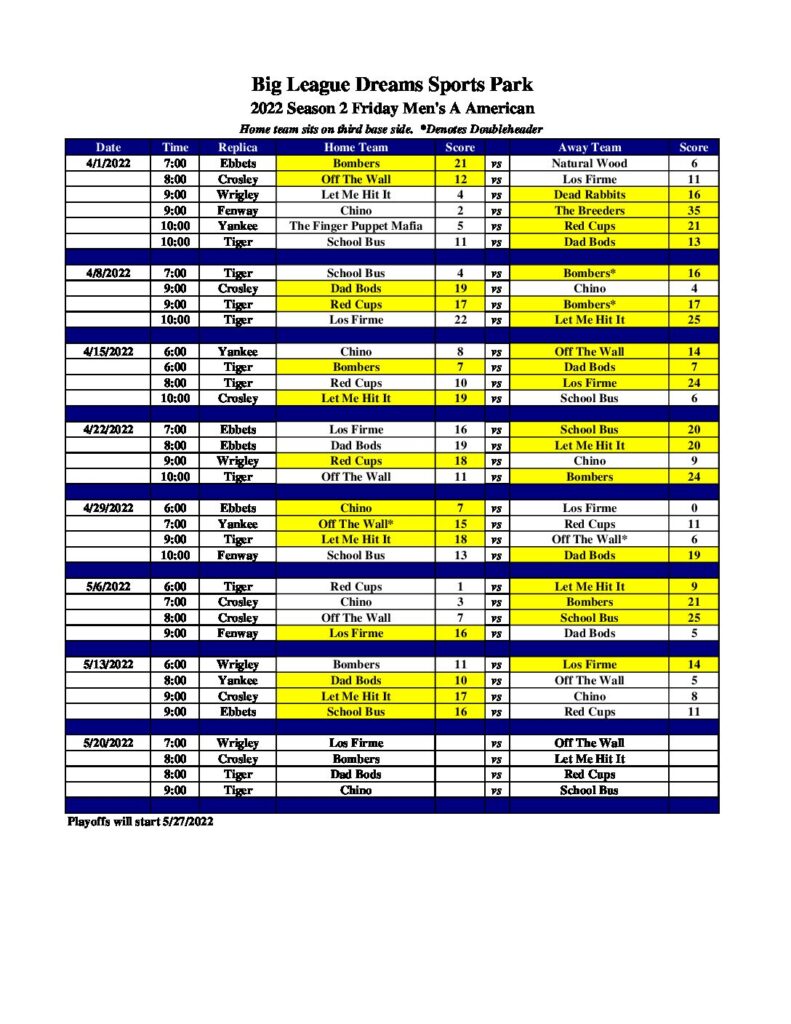 Big League Dreams Sports Park

2022 Season 2 Friday Men's A American

Home team sits on third base side. *Denotes Doubleheader

| Date | Time | Replica | Home Team | Score | | Away Team | Score |
|---|---|---|---|---|---|---|---|
| 4/1/2022 | 7:00 | Ebbets | Bombers | 21 | vs | Natural Wood | 6 |
| | 8:00 | Crosley | Off The Wall | 12 | vs | Los Firme | 11 |
| | 9:00 | Wrigley | Let Me Hit It | 4 | vs | Dead Rabbits | 16 |
| | 9:00 | Fenway | Chino | 2 | vs | The Breeders | 35 |
| | 10:00 | Yankee | The Finger Puppet Mafia | 5 | vs | Red Cups | 21 |
| | 10:00 | Tiger | School Bus | 11 | vs | Dad Bods | 13 |
| | | | | | | | |
| 4/8/2022 | 7:00 | Tiger | School Bus | 4 | vs | Bombers* | 16 |
| | 9:00 | Crosley | Dad Bods | 19 | vs | Chino | 4 |
| | 9:00 | Tiger | Red Cups | 17 | vs | Bombers* | 17 |
| | 10:00 | Tiger | Los Firme | 22 | vs | Let Me Hit It | 25 |
| | | | | | | | |
| 4/15/2022 | 6:00 | Yankee | Chino | 8 | vs | Off The Wall | 14 |
| | 6:00 | Tiger | Bombers | 7 | vs | Dad Bods | 7 |
| | 8:00 | Tiger | Red Cups | 10 | vs | Los Firme | 24 |
| | 10:00 | Crosley | Let Me Hit It | 19 | vs | School Bus | 6 |
| | | | | | | | |
| 4/22/2022 | 7:00 | Ebbets | Los Firme | 16 | vs | School Bus | 20 |
| | 8:00 | Ebbets | Dad Bods | 19 | vs | Let Me Hit It | 20 |
| | 9:00 | Wrigley | Red Cups | 18 | vs | Chino | 9 |
| | 10:00 | Tiger | Off The Wall | 11 | vs | Bombers | 24 |
| | | | | | | | |
| 4/29/2022 | 6:00 | Ebbets | Chino | 7 | vs | Los Firme | 0 |
| | 7:00 | Yankee | Off The Wall* | 15 | vs | Red Cups | 11 |
| | 9:00 | Tiger | Let Me Hit It | 18 | vs | Off The Wall* | 6 |
| | 10:00 | Fenway | School Bus | 13 | vs | Dad Bods | 19 |
| | | | | | | | |
| 5/6/2022 | 6:00 | Tiger | Red Cups | 1 | vs | Let Me Hit It | 9 |
| | 7:00 | Crosley | Chino | 3 | vs | Bombers | 21 |
| | 8:00 | Crosley | Off The Wall | 7 | vs | School Bus | 25 |
| | 9:00 | Fenway | Los Firme | 16 | vs | Dad Bods | 5 |
| | | | | | | | |
| 5/13/2022 | 6:00 | Wrigley | Bombers | 11 | vs | Los Firme | 14 |
| | 8:00 | Yankee | Dad Bods | 10 | vs | Off The Wall | 5 |
| | 9:00 | Crosley | Let Me Hit It | 17 | vs | Chino | 8 |
| | 9:00 | Ebbets | School Bus | 16 | vs | Red Cups | 11 |
| | | | | | | | |
| 5/20/2022 | 7:00 | Wrigley | Los Firme | | vs | Off The Wall | |
| | 8:00 | Crosley | Bombers | | vs | Let Me Hit It | |
| | 8:00 | Tiger | Dad Bods | | vs | Red Cups | |
| | 9:00 | Tiger | Chino | | vs | School Bus | |

Playoffs will start 5/27/2022